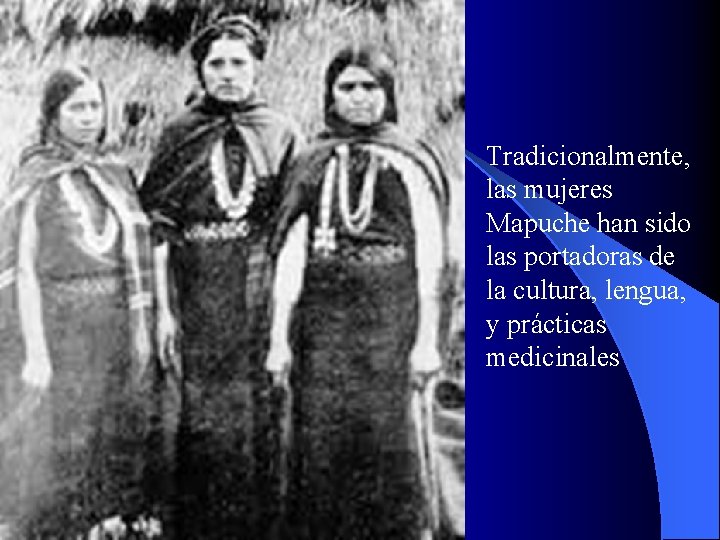 Tradicionalmente, las mujeres Mapuche han sido las portadoras de la cultura, lengua, y prácticas medicinales